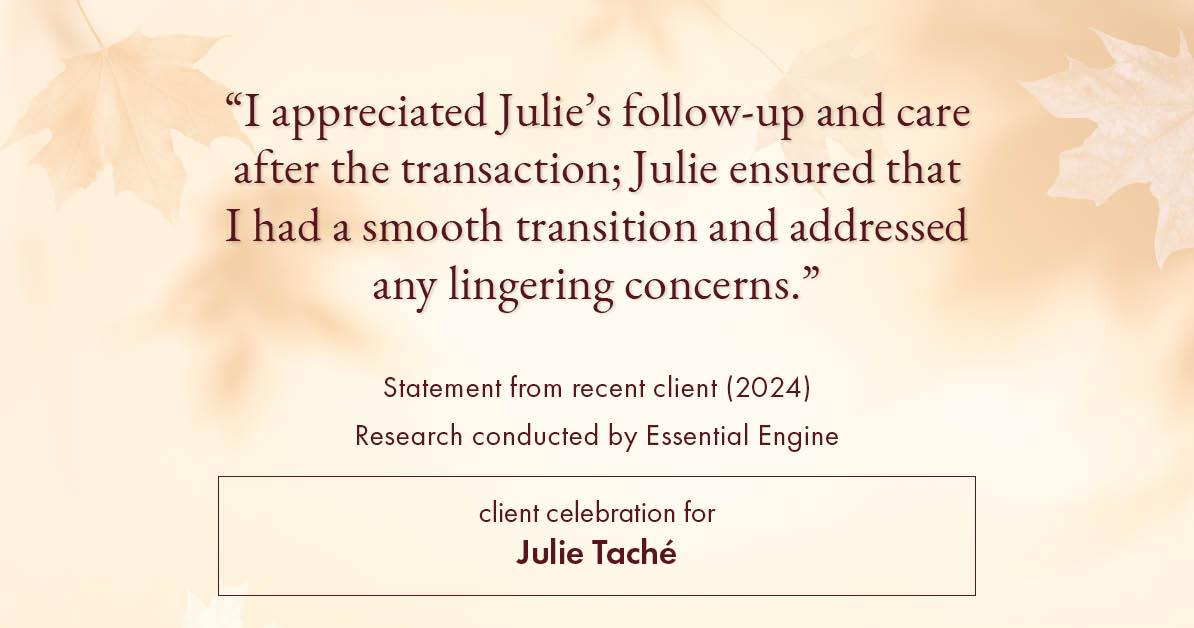 “I appreciated Julie’s follow-up and care after the transaction; Julie ensured that I had a smooth transition and addressed any lingering concerns.”

Statement from recent client (2024)
Research conducted by Essential Engine

client celebration for
Julie Taché